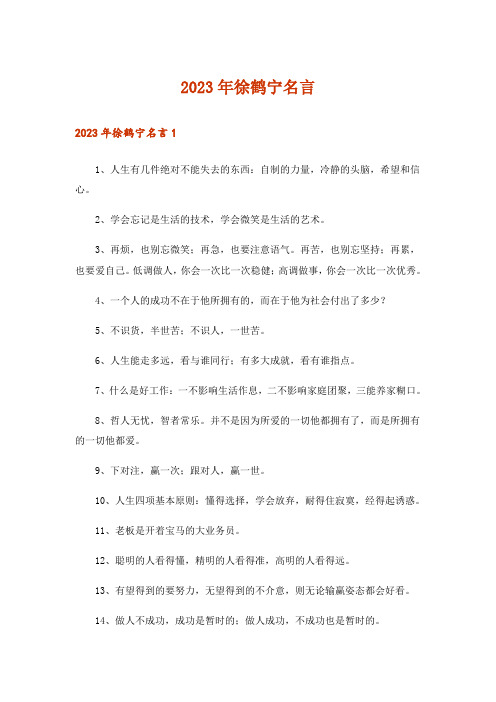 2023年徐鹤宁名言

2023年徐鹤宁名言1

1、人生有几件绝对不能失去的东西：自制的力量，冷静的头脑，希望和信心。

2、学会忘记是生活的技术，学会微笑是生活的艺术。

3、再烦，也别忘微笑；再急，也要注意语气。再苦，也别忘坚持；再累，也要爱自己。低调做人，你会一次比一次稳健；高调做事，你会一次比一次优秀。

4、一个人的成功不在于他所拥有的，而在于他为社会付出了多少？

5、不识货，半世苦；不识人，一世苦。

6、人生能走多远，看与谁同行；有多大成就，看有谁指点。

7、什么是好工作：一不影响生活作息，二不影响家庭团聚，三能养家糊口。

8、哲人无忧，智者常乐。并不是因为所爱的一切他都拥有了，而是所拥有的一切他都爱。

9、下对注，赢一次；跟对人，赢一世。

10、人生四项基本原则：懂得选择，学会放弃，耐得住寂寞，经得起诱惑。

11、老板是开着宝马的大业务员。

12、聪明的人看得懂，精明的人看得准，高明的人看得远。

13、有望得到的要努力，无望得到的不介意，则无论输赢姿态都会好看。

14、做人不成功，成功是暂时的；做人成功，不成功也是暂时的。